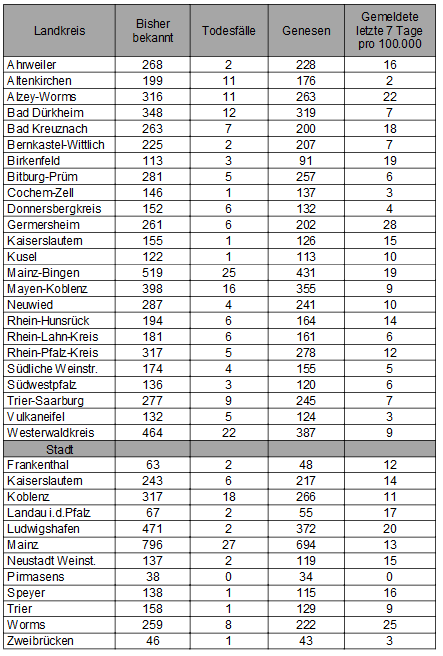 | Landkreis | Bisher bekannt | Todesfälle | Genesen | Gemeldete letzte 7 Tage pro 100.000 |
|---|---|---|---|---|
| Ahrweiler | 268 | 2 | 228 | 16 |
| Altenkirchen | 199 | 11 | 176 | 2 |
| Alzey-Worms | 316 | 11 | 263 | 22 |
| Bad Dürkheim | 348 | 12 | 319 | 7 |
| Bad Kreuznach | 263 | 7 | 200 | 18 |
| Bernkastel-Wittlich | 225 | 2 | 207 | 7 |
| Birkenfeld | 113 | 3 | 91 | 19 |
| Bitburg-Prüm | 281 | 5 | 257 | 6 |
| Cochem-Zell | 146 | 1 | 137 | 3 |
| Donnersbergkreis | 152 | 6 | 132 | 4 |
| Germersheim | 261 | 6 | 202 | 28 |
| Kaiserslautern | 155 | 1 | 126 | 15 |
| Kusel | 122 | 1 | 113 | 10 |
| Mainz-Bingen | 519 | 25 | 431 | 19 |
| Mayen-Koblenz | 398 | 16 | 355 | 9 |
| Neuwied | 287 | 4 | 241 | 10 |
| Rhein-Hunsrück | 194 | 6 | 164 | 14 |
| Rhein-Lahn-Kreis | 181 | 6 | 161 | 6 |
| Rhein-Pfalz-Kreis | 317 | 5 | 278 | 12 |
| Südliche Weinstr. | 174 | 4 | 155 | 5 |
| Südwestpfalz | 136 | 3 | 120 | 6 |
| Trier-Saarburg | 277 | 9 | 245 | 7 |
| Vulkaneifel | 132 | 5 | 124 | 3 |
| Westerwaldkreis | 464 | 22 | 387 | 9 |
| Stadt | | | | |
| Frankenthal | 63 | 2 | 48 | 12 |
| Kaiserslautern | 243 | 6 | 217 | 14 |
| Koblenz | 317 | 18 | 266 | 11 |
| Landau i.d.Pfalz | 67 | 2 | 55 | 17 |
| Ludwigshafen | 471 | 2 | 372 | 20 |
| Mainz | 796 | 27 | 694 | 13 |
| Neustadt Weinst. | 137 | 2 | 119 | 15 |
| Pirmasens | 38 | 0 | 34 | 0 |
| Speyer | 138 | 1 | 115 | 16 |
| Trier | 158 | 1 | 129 | 9 |
| Worms | 259 | 8 | 222 | 25 |
| Zweibrücken | 46 | 1 | 43 | 3 |